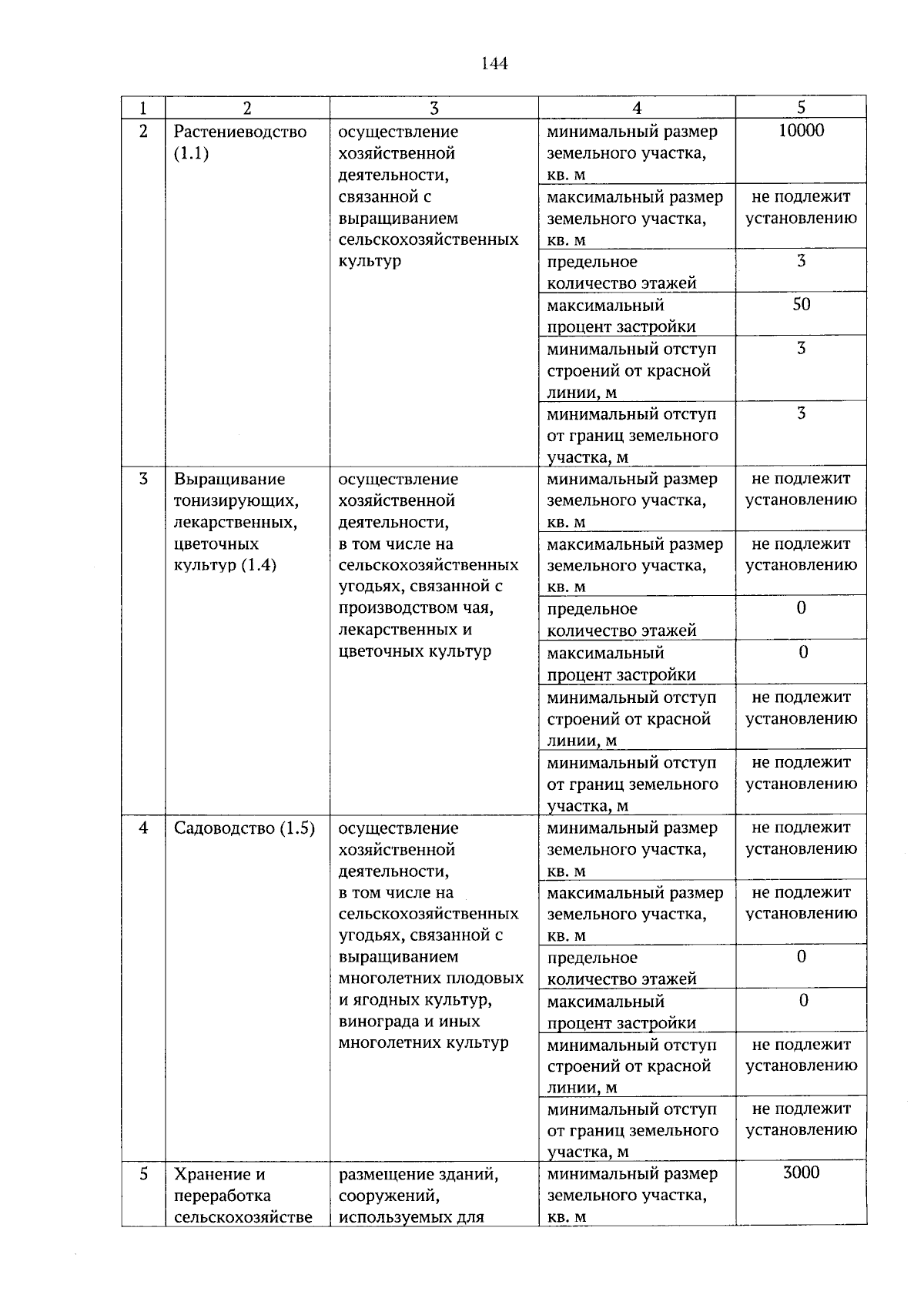 144

| 1 | 2 | 3 | 4 | 5 |
|---|---|---|---|---|
| 2 | Растениеводство (1.1) | осуществление хозяйственной деятельности, связанной с выращиванием сельскохозяйственных культур | минимальный размер земельного участка, кв. м | 10000 |
| | | | максимальный размер земельного участка, кв. м | не подлежит установлению |
| | | | предельное количество этажей | 3 |
| | | | максимальный процент застройки | 50 |
| | | | минимальный отступ строений от красной линии, м | 3 |
| | | | минимальный отступ от границ земельного участка, м | 3 |
| 3 | Выращивание тонизирующих, лекарственных, цветочных культур (1.4) | осуществление хозяйственной деятельности, в том числе на сельскохозяйственных угодьях, связанной с производством чая, лекарственных и цветочных культур | минимальный размер земельного участка, кв. м | не подлежит установлению |
| | | | максимальный размер земельного участка, кв. м | не подлежит установлению |
| | | | предельное количество этажей | 0 |
| | | | максимальный процент застройки | 0 |
| | | | минимальный отступ строений от красной линии, м | не подлежит установлению |
| | | | минимальный отступ от границ земельного участка, м | не подлежит установлению |
| 4 | Садоводство (1.5) | осуществление хозяйственной деятельности, в том числе на сельскохозяйственных угодьях, связанной с выращиванием многолетних плодовых и ягодных культур, винограда и иных многолетних культур | минимальный размер земельного участка, кв. м | не подлежит установлению |
| | | | максимальный размер земельного участка, кв. м | не подлежит установлению |
| | | | предельное количество этажей | 0 |
| | | | максимальный процент застройки | 0 |
| | | | минимальный отступ строений от красной линии, м | не подлежит установлению |
| | | | минимальный отступ от границ земельного участка, м | не подлежит установлению |
| 5 | Хранение и переработка сельскохозяйстве | размещение зданий, сооружений, используемых для | минимальный размер земельного участка, кв. м | 3000 |